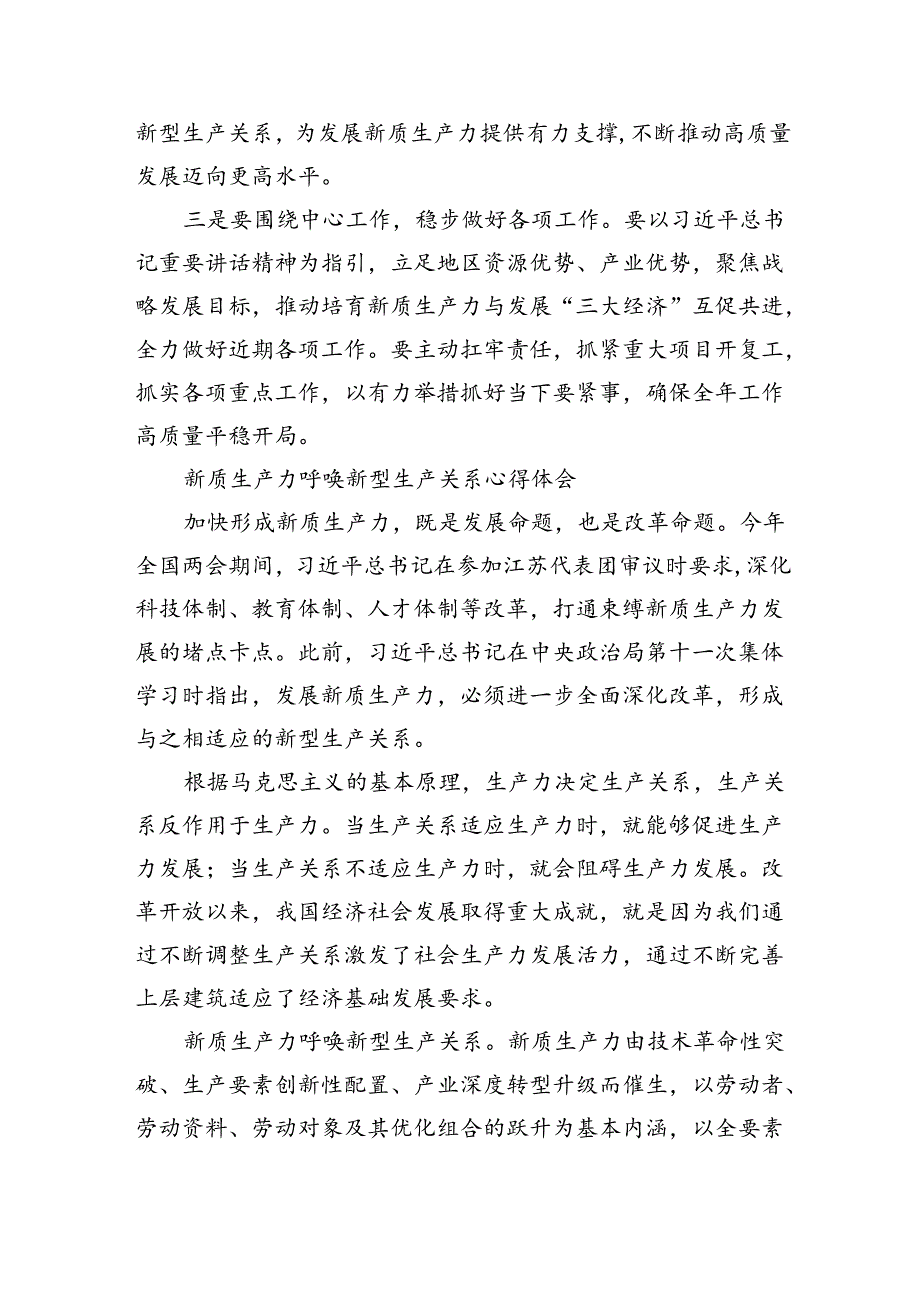 新型生产关系，为发展新质生产力提供有力支撑，不断推动高质量发展迈向更高水平。

三是要围绕中心工作，稳步做好各项工作。要以习近平总书记重要讲话精神为指引，立足地区资源优势、产业优势，聚焦战略发展目标，推动培育新质生产力与发展“三大经济”互促共进，全力做好近期各项工作。要主动扛牢责任，抓紧重大项目开复工，抓实各项重点工作，以有力举措抓好当下要紧事，确保全年工作高质量平稳开局。

新质生产力呼唤新型生产关系心得体会

加快形成新质生产力，既是发展命题，也是改革命题。今年全国两会期间，习近平总书记在参加江苏代表团审议时要求，深化科技体制、教育体制、人才体制等改革，打通束缚新质生产力发展的堵点卡点。此前，习近平总书记在中央政治局第十一次集体学习时指出，发展新质生产力，必须进一步全面深化改革，形成与之相适应的新型生产关系。

根据马克思主义的基本原理，生产力决定生产关系，生产关系反作用于生产力。当生产关系适应生产力时，就能够促进生产力发展；当生产关系不适应生产力时，就会阻碍生产力发展。改革开放以来，我国经济社会发展取得重大成就，就是因为我们通过不断调整生产关系激发了社会生产力发展活力，通过不断完善上层建筑适应了经济基础发展要求。

新质生产力呼唤新型生产关系。新质生产力由技术革命性突破、生产要素创新性配置、产业深度转型升级而催生，以劳动者、劳动资料、劳动对象及其优化组合的跃升为基本内涵，以全要素